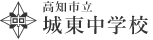 高知市立
城東中学校